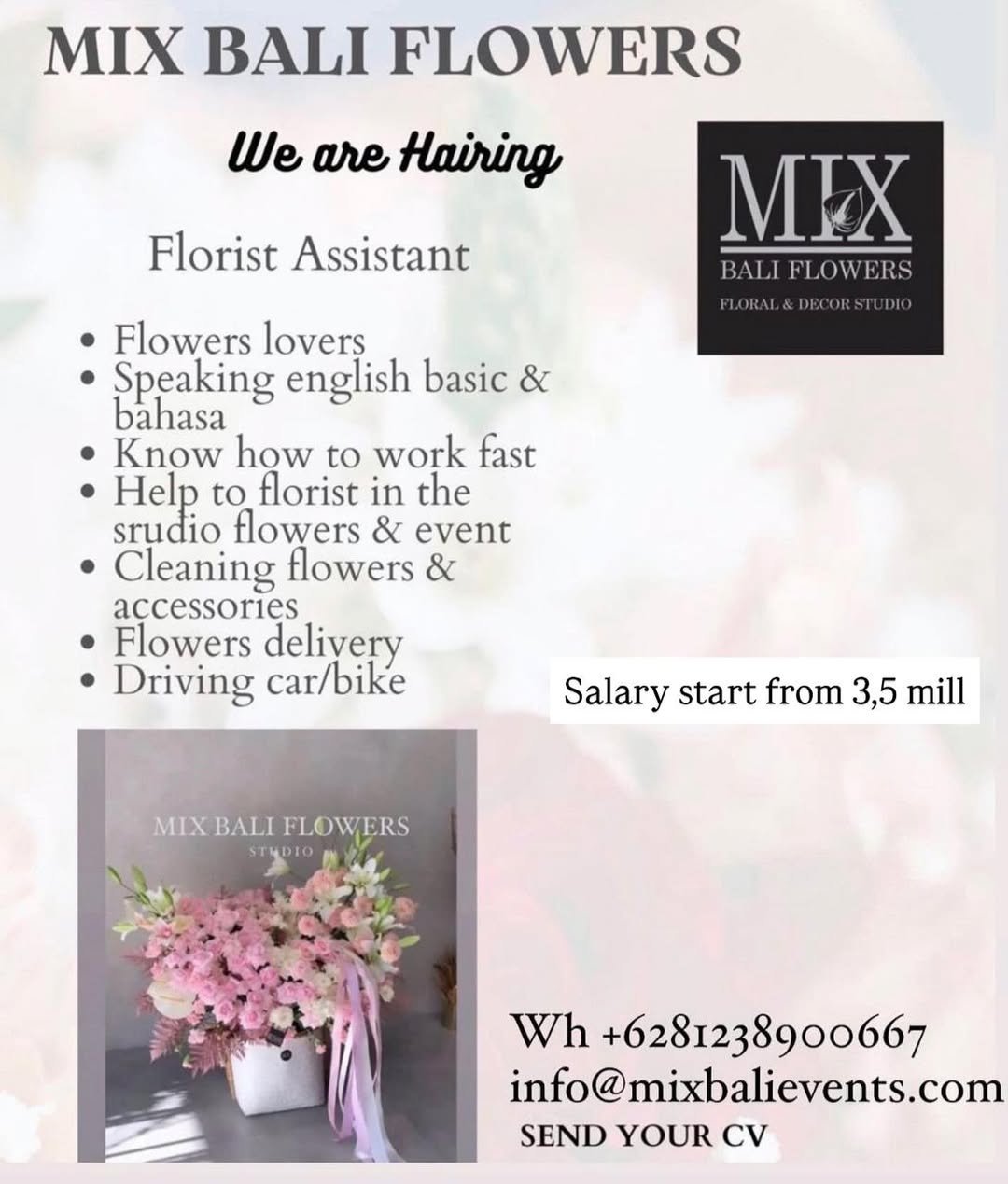 MIX BALI FLOWERS

We are Hairing

Florist Assistant

• Flowers lovers
• Speaking english basic & bahasa
• Know how to work fast
• Help to florist in the srudio flowers & event
• Cleaning flowers & accessories
• Flowers delivery
• Driving car/bike

MIX
BALI FLOWERS
FLORAL & DECOR STUDIO

Salary start from 3,5 mill

MIX BALI FLOWERS
STUDIO

Wh +6281238900667
info@mixbalievents.com
SEND YOUR CV